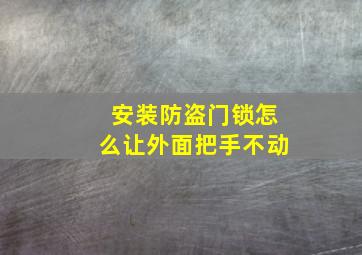 安装防盗门锁怎么让外面把手不动